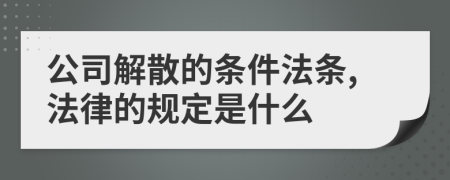 公司解散的条件法条，法律的规定是什么